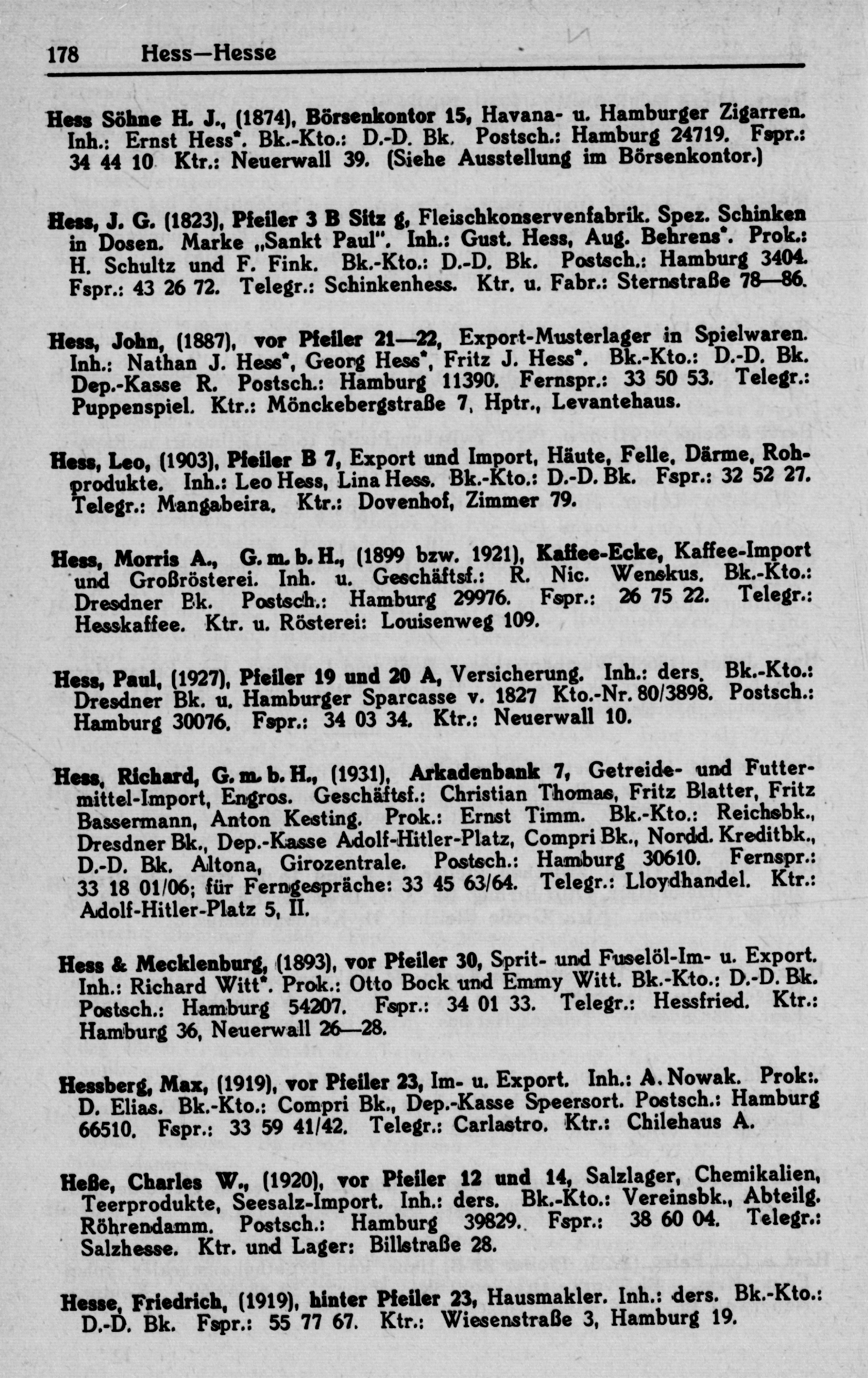 178 Hess—Hesse

Hess Söhne H. J., (1874), Börsenkontor 15, Havana- u. Hamburger Zigarren. Inh.: Ernst Hess*. Bk.-Kto.: D.-D. Bk. Postsch.: Hamburg 24719. Fspr.: 34 44 10 Ktr.: Neuerwall 39. (Siehe Ausstellung im Börsenkontor.)

Hess, J. G. (1823), Pfeiler 3 B Sitz g, Fleischkonservenfabrik. Spez. Schinken in Dosen. Marke „Sankt Paul". Inh.: Gust. Hess, Aug. Behrens*. Prok.: H. Schultz und F. Fink. Bk.-Kto.: D.-D. Bk. Postsch.: Hamburg 3404. Fspr.: 43 26 72. Telegr.: Schinkenhess. Ktr. u. Fabr.: Sternstraße 78—86.

Hess, John, (1887), vor Pfeiler 21—22, Export-Musterlager in Spielwaren. Inh.: Nathan J. Hess*, Georg Hess*, Fritz J. Hess*. Bk.-Kto.: D.-D. Bk. Dep.-Kasse R. Postsch.: Hamburg 11390. Fernspr.: 33 50 53. Telegr.: Puppenspiel. Ktr.: Mönckebergstraße 7, Hptr., Levantehaus.

Hess, Leo, (1903), Pfeiler B 7, Export und Import, Häute, Felle, Därme, Rohprodukte. Inh.: Leo Hess, Lina Hess. Bk.-Kto.: D.-D. Bk. Fspr.: 32 52 27. Telegr.: Mangabeira. Ktr.: Dovenhof, Zimmer 79.

Hess, Morris A., G. m. b. H., (1899 bzw. 1921), Kaffee-Ecke, Kaffee-Import und Großrösterei. Inh. u. Geschäftsf.: R. Nic. Wenskus. Bk.-Kto.: Dresdner Bk. Postsch.: Hamburg 29976. Fspr.: 26 75 22. Telegr.: Hesskaffee. Ktr. u. Rösterei: Louisenweg 109.

Hess, Paul, (1927), Pfeiler 19 und 20 A, Versicherung. Inh.: ders. Bk.-Kto.: Dresdner Bk. u. Hamburger Sparcasse v. 1827 Kto.-Nr. 80/3898. Postsch.: Hamburg 30076. Fspr.: 34 03 34. Ktr.: Neuerwall 10.

Hess, Richard, G. m. b. H., (1931), Arkadenbank 7, Getreide- und Futtermittel-Import, Engros. Geschäftsf.: Christian Thomas, Fritz Blatter, Fritz Bassermann, Anton Kesting. Prok.: Ernst Timm. Bk.-Kto.: Reichsbk., Dresdner Bk., Dep.-Kasse Adolf-Hitler-Platz, Compri Bk., Nordd. Kreditbk., D.-D. Bk. Altona, Girozentrale. Postsch.: Hamburg 30610. Fernspr.: 33 18 01/06; für Ferngespräche: 33 45 63/64. Telegr.: Lloydhandel. Ktr.: Adolf-Hitler-Platz 5, II.

Hess & Mecklenburg, (1893), vor Pfeiler 30, Sprit- und Fuselöl-Im- u. Export. Inh.: Richard Witt*. Prok.: Otto Bock und Emmy Witt. Bk.-Kto.: D.-D. Bk. Postsch.: Hamburg 54207. Fspr.: 34 01 33. Telegr.: Hessfried. Ktr.: Hamburg 36, Neuerwall 26—28.

Hessberg, Max, (1919), vor Pfeiler 23, Im- u. Export. Inh.: A. Nowak. Prok:. D. Elias. Bk.-Kto.: Compri Bk., Dep.-Kasse Speersort. Postsch.: Hamburg 66510. Fspr.: 33 59 41/42. Telegr.: Carlastro. Ktr.: Chilehaus A.

Heße, Charles W., (1920), vor Pfeiler 12 und 14, Salzlager, Chemikalien, Teerprodukte, Seesalz-Import. Inh.: ders. Bk.-Kto.: Vereinsbk., Abteilg. Röhrendamm. Postsch.: Hamburg 39829. Fspr.: 38 60 04. Telegr.: Salzhesse. Ktr. und Lager: Billstraße 28.

Hesse, Friedrich, (1919), hinter Pfeiler 23, Hausmakler. Inh.: ders. Bk.-Kto.: D.-D. Bk. Fspr.: 55 77 67. Ktr.: Wiesenstraße 3, Hamburg 19.